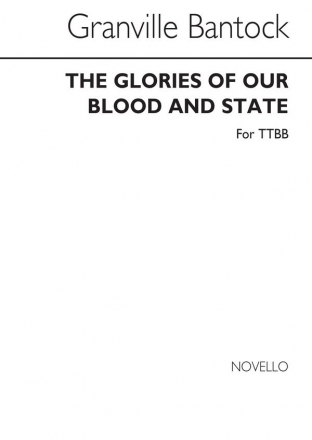 Granville Bantock

THE GLORIES OF OUR BLOOD AND STATE

For TTBB

NOVELLO